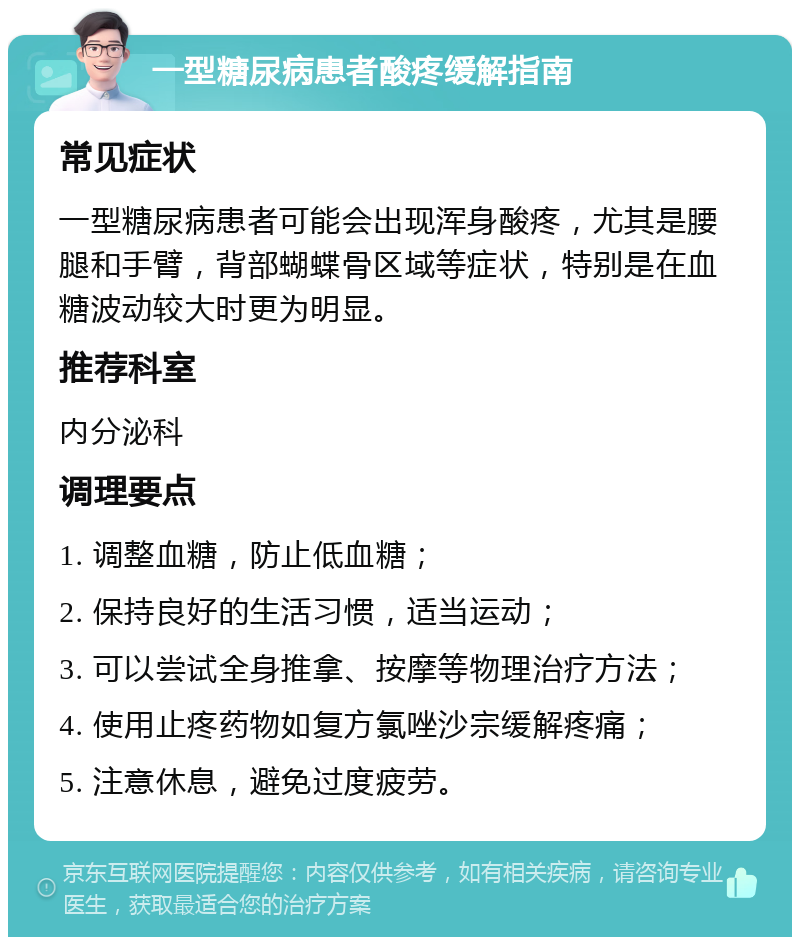 一型糖尿病患者酸疼缓解指南

常见症状

一型糖尿病患者可能会出现浑身酸疼，尤其是腰腿和手臂，背部蝴蝶骨区域等症状，特别是在血糖波动较大时更为明显。

推荐科室

内分泌科

调理要点

1. 调整血糖，防止低血糖；

2. 保持良好的生活习惯，适当运动；

3. 可以尝试全身推拿、按摩等物理治疗方法；

4. 使用止疼药物如复方氯唑沙宗缓解疼痛；

5. 注意休息，避免过度疲劳。

京东互联网医院提醒您：内容仅供参考，如有相关疾病，请咨询专业医生，获取最适合您的治疗方案